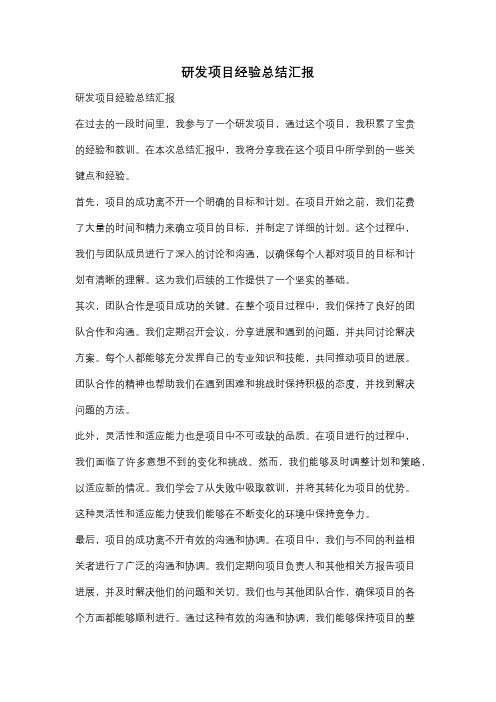 研发项目经验总结汇报

研发项目经验总结汇报

在过去的一段时间里，我参与了一个研发项目，通过这个项目，我积累了宝贵的经验和教训。在本次总结汇报中，我将分享我在这个项目中所学到的一些关键点和经验。

首先，项目的成功离不开一个明确的目标和计划。在项目开始之前，我们花费了大量的时间和精力来确立项目的目标，并制定了详细的计划。这个过程中，我们与团队成员进行了深入的讨论和沟通，以确保每个人都对项目的目标和计划有清晰的理解。这为我们后续的工作提供了一个坚实的基础。

其次，团队合作是项目成功的关键。在整个项目过程中，我们保持了良好的团队合作和沟通。我们定期召开会议，分享进展和遇到的问题，并共同讨论解决方案。每个人都能够充分发挥自己的专业知识和技能，共同推动项目的进展。团队合作的精神也帮助我们在遇到困难和挑战时保持积极的态度，并找到解决问题的方法。

此外，灵活性和适应能力也是项目中不可或缺的品质。在项目进行的过程中，我们面临了许多意想不到的变化和挑战。然而，我们能够及时调整计划和策略，以适应新的情况。我们学会了从失败中吸取教训，并将其转化为项目的优势。这种灵活性和适应能力使我们能够在不断变化的环境中保持竞争力。

最后，项目的成功离不开有效的沟通和协调。在项目中，我们与不同的利益相关者进行了广泛的沟通和协调。我们定期向项目负责人和其他相关方报告项目进展，并及时解决他们的问题和关切。我们也与其他团队合作，确保项目的各个方面都能够顺利进行。通过这种有效的沟通和协调，我们能够保持项目的整